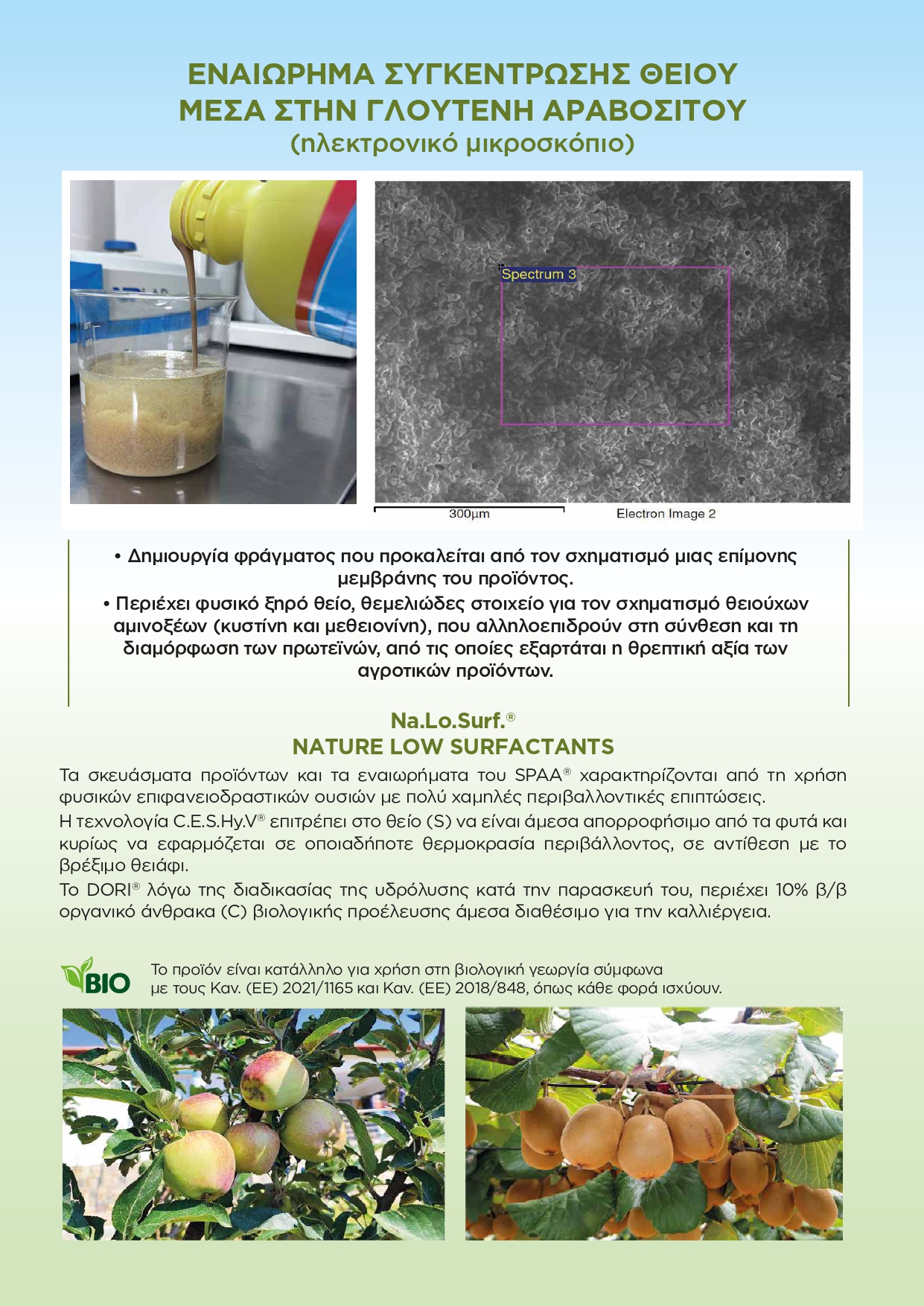 ΕΝΑΙΩΡΗΜΑ ΣΥΓΚΕΝΤΡΩΣΗΣ ΘΕΙΟΥ
ΜΕΣΑ ΣΤΗΝ ΓΛΟΥΤΕΝΗ ΑΡΑΒΟΣΙΤΟΥ
(ηλεκτρονικό μικροσκόπιο)

Spectrum 3

300μm

Electron Image 2

• Δημιουργία φράγματος που προκαλείται από τον σχηματισμό μιας επίμονης μεμβράνης του προϊόντος.
• Περιέχει φυσικό ξηρό θείο, θεμελιώδες στοιχείο για τον σχηματισμό θειούχων αμινοξέων (κυστίνη και μεθειονίνη), που αλληλοεπιδρούν στη σύνθεση και τη διαμόρφωση των πρωτεϊνών, από τις οποίες εξαρτάται η θρεπτική αξία των αγροτικών προϊόντων.

Na.Lo.Surf.®
NATURE LOW SURFACTANTS

Τα σκευάσματα προϊόντων και τα εναιωρήματα του SPAA® χαρακτηρίζονται από τη χρήση φυσικών επιφανειοδραστικών ουσιών με πολύ χαμηλές περιβαλλοντικές επιπτώσεις.
Η τεχνολογία C.E.S.Hy.V® επιτρέπει στο θείο (S) να είναι άμεσα απορροφήσιμο από τα φυτά και κυρίως να εφαρμόζεται σε οποιαδήποτε θερμοκρασία περιβάλλοντος, σε αντίθεση με το βρέξιμο θειάφι.
Το DORI® λόγω της διαδικασίας της υδρόλυσης κατά την παρασκευή του, περιέχει 10% β/β οργανικό άνθρακα (C) βιολογικής προέλευσης άμεσα διαθέσιμο για την καλλιέργεια.

BIO

Το προϊόν είναι κατάλληλο για χρήση στη βιολογική γεωργία σύμφωνα με τους Καν. (ΕΕ) 2021/1165 και Καν. (ΕΕ) 2018/848, όπως κάθε φορά ισχύουν.